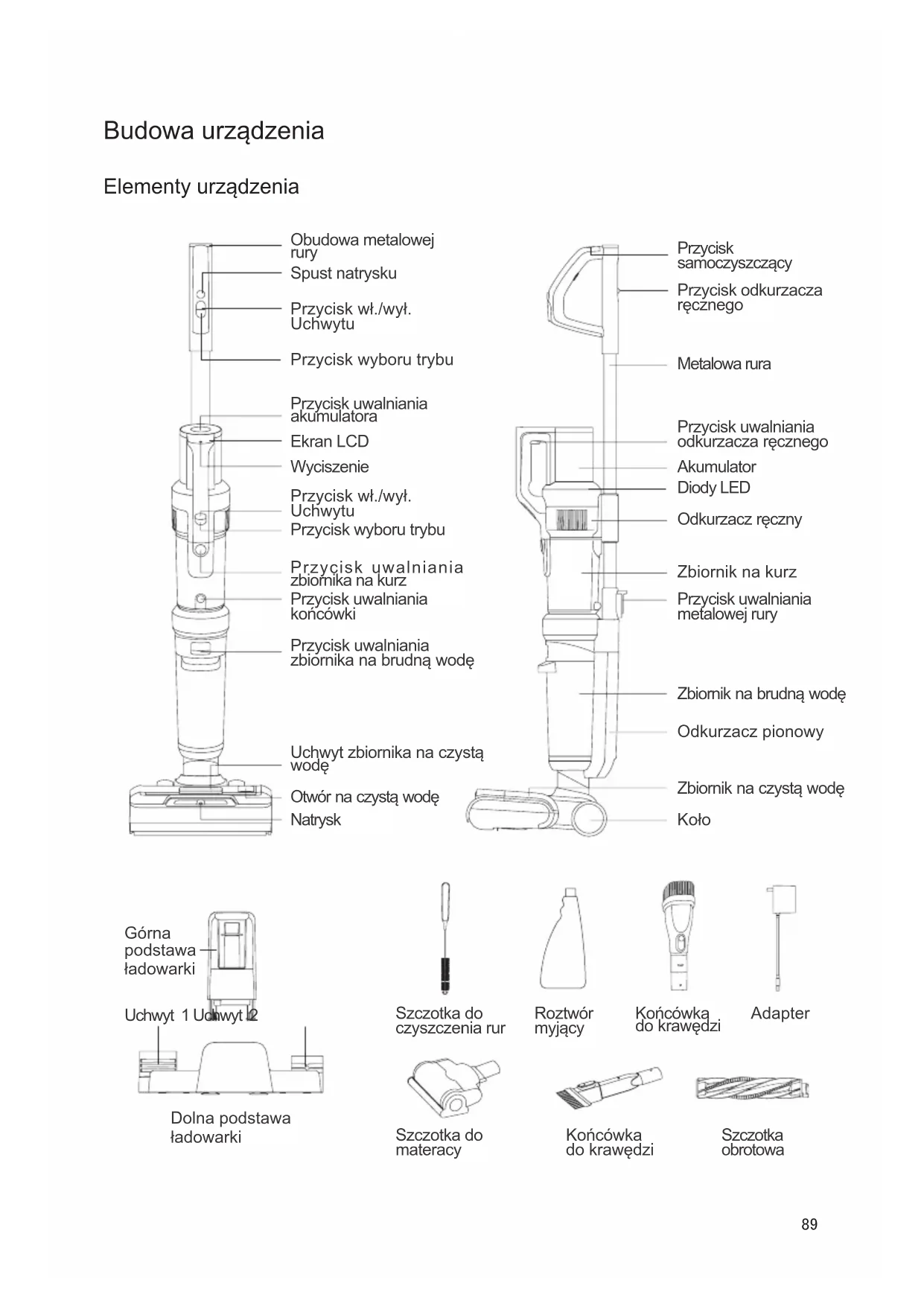 Budowa urządzenia

Elementy urządzenia

Obudowa metalowej rury
Spust natrysku
Przycisk wł./wył. Uchwytu
Przycisk wyboru trybu
Przycisk uwalniania akumulatora
Ekran LCD
Wyciszenie
Przycisk wł./wył. Uchwytu
Przycisk wyboru trybu
Przycisk uwalniania zbiornika na kurz
Przycisk uwalniania końcówki
Przycisk uwalniania zbiornika na brudną wodę
Uchwyt zbiornika na czystą wodę
Otwór na czystą wodę
Natrysk

Przycisk samoczyszczący
Przycisk odkurzacza ręcznego
Metalowa rura
Przycisk uwalniania odkurzacza ręcznego
Akumulator
Diody LED
Odkurzacz ręczny
Zbiornik na kurz
Przycisk uwalniania metalowej rury
Zbiornik na brudną wodę
Odkurzacz pionowy
Zbiornik na czystą wodę
Koło

Górna podstawa ładowarki
Uchwyt 1 Uchwyt 2
Dolna podstawa ładowarki

Szczotka do czyszczenia rur
Roztwór myjący
Końcówka do krawędzi
Adapter
Szczotka do materacy
Końcówka do krawędzi
Szczotka obrotowa

89